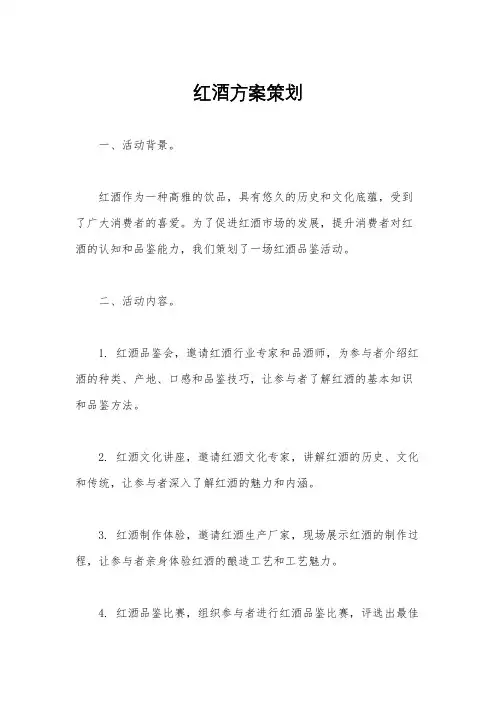 红酒方案策划

一、活动背景。

红酒作为一种高雅的饮品，具有悠久的历史和文化底蕴，受到了广大消费者的喜爱。为了促进红酒市场的发展，提升消费者对红酒的认知和品鉴能力，我们策划了一场红酒品鉴活动。

二、活动内容。

1. 红酒品鉴会，邀请红酒行业专家和品酒师，为参与者介绍红酒的种类、产地、口感和品鉴技巧，让参与者了解红酒的基本知识和品鉴方法。

2. 红酒文化讲座，邀请红酒文化专家，讲解红酒的历史、文化和传统，让参与者深入了解红酒的魅力和内涵。

3. 红酒制作体验，邀请红酒生产厂家，现场展示红酒的制作过程，让参与者亲身体验红酒的酿造工艺和工艺魅力。

4. 红酒品鉴比赛，组织参与者进行红酒品鉴比赛，评选出最佳